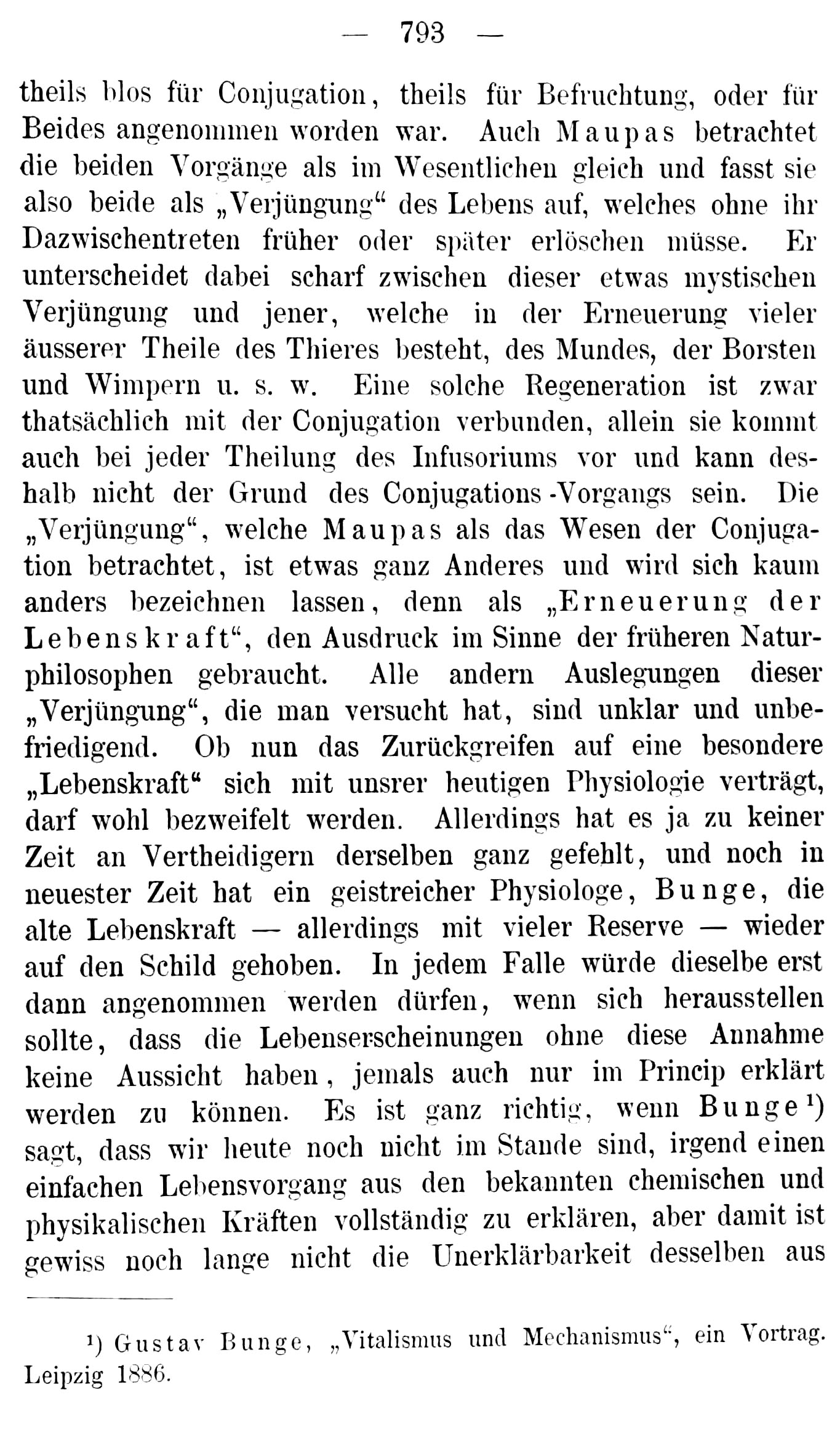 — 793 —

theils blos für Conjugation, theils für Befruchtung, oder für Beides angenommen worden war. Auch Maupas betrachtet die beiden Vorgänge als im Wesentlichen gleich und fasst sie also beide als „Verjüngung“ des Lebens auf, welches ohne ihr Dazwischentreten früher oder später erlöschen müsse. Er unterscheidet dabei scharf zwischen dieser etwas mystischen Verjüngung und jener, welche in der Erneuerung vieler äusserer Theile des Thieres besteht, des Mundes, der Borsten und Wimpern u. s. w. Eine solche Regeneration ist zwar thatsächlich mit der Conjugation verbunden, allein sie kommt auch bei jeder Theilung des Infusoriums vor und kann deshalb nicht der Grund des Conjugations-Vorgangs sein. Die „Verjüngung“, welche Maupas als das Wesen der Conjugation betrachtet, ist etwas ganz Anderes und wird sich kaum anders bezeichnen lassen, denn als „Erneuerung der Lebenskraft“, den Ausdruck im Sinne der früheren Naturphilosophen gebraucht. Alle andern Auslegungen dieser „Verjüngung“, die man versucht hat, sind unklar und unbefriedigend. Ob nun das Zurückgreifen auf eine besondere „Lebenskraft“ sich mit unsrer heutigen Physiologie verträgt, darf wohl bezweifelt werden. Allerdings hat es ja zu keiner Zeit an Vertheidigern derselben ganz gefehlt, und noch in neuester Zeit hat ein geistreicher Physiologe, Bunge, die alte Lebenskraft — allerdings mit vieler Reserve — wieder auf den Schild gehoben. In jedem Falle würde dieselbe erst dann angenommen werden dürfen, wenn sich herausstellen sollte, dass die Lebenserscheinungen ohne diese Annahme keine Aussicht haben, jemals auch nur im Princip erklärt werden zu können. Es ist ganz richtig, wenn Bunge$^{1}$) sagt, dass wir heute noch nicht im Stande sind, irgend einen einfachen Lebensvorgang aus den bekannten chemischen und physikalischen Kräften vollständig zu erklären, aber damit ist gewiss noch lange nicht die Unerklärbarkeit desselben aus

$^{1}$) Gustav Bunge, „Vitalismus und Mechanismus“, ein Vortrag. Leipzig 1886.